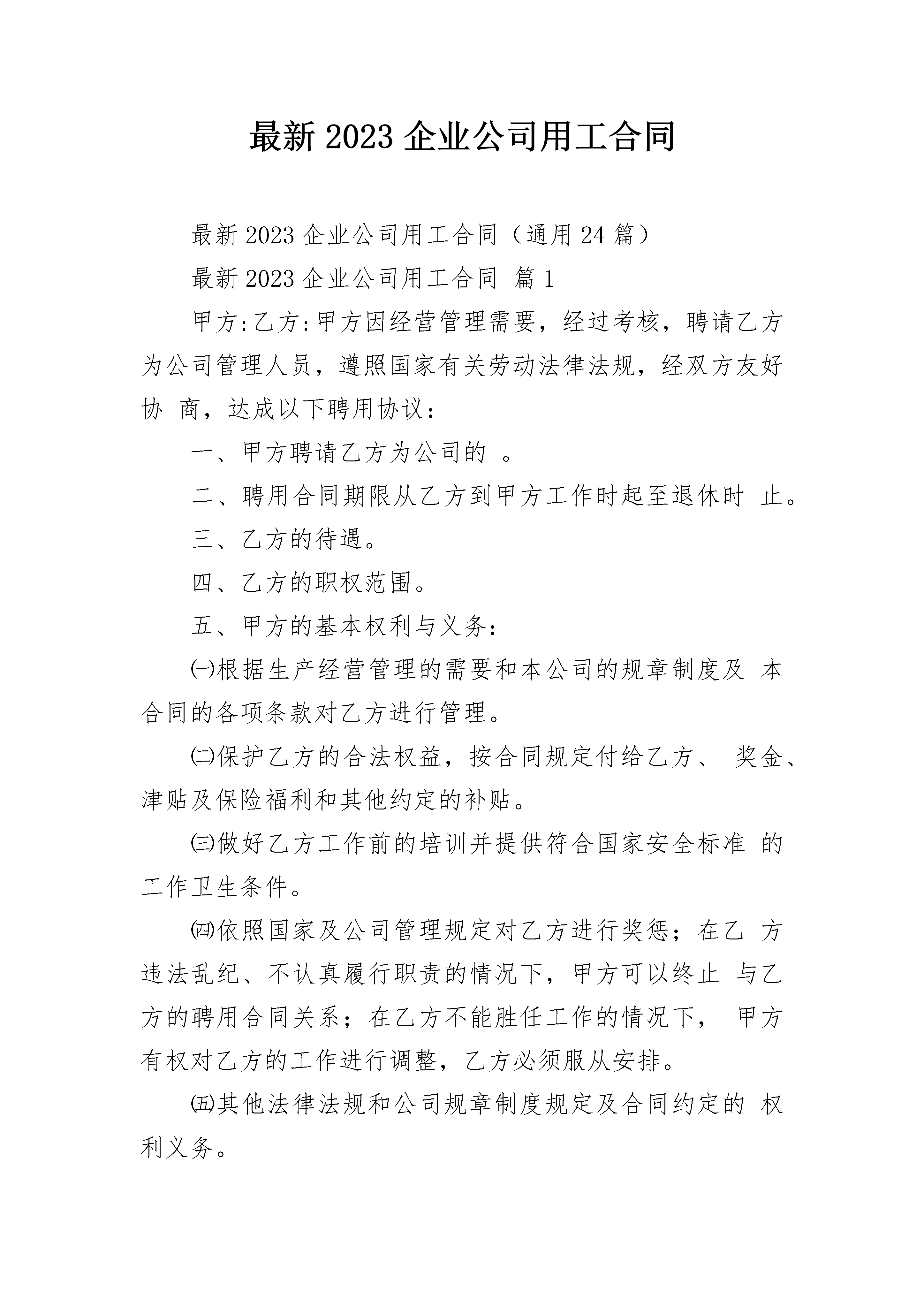 最新 2023 企业公司用工合同

最新 2023 企业公司用工合同（通用 24 篇）

最新 2023 企业公司用工合同 篇 1

甲方:乙方:甲方因经营管理需要，经过考核，聘请乙方为公司管理人员，遵照国家有关劳动法律法规，经双方友好协 商，达成以下聘用协议：

一、甲方聘请乙方为公司的 。

二、聘用合同期限从乙方到甲方工作时起至退休时 止。

三、乙方的待遇。

四、乙方的职权范围。

五、甲方的基本权利与义务：

㈠根据生产经营管理的需要和本公司的规章制度及 本合同的各项条款对乙方进行管理。

㈡保护乙方的合法权益，按合同规定付给乙方、 奖金、津贴及保险福利和其他约定的补贴。

㈢做好乙方工作前的培训并提供符合国家安全标准 的工作卫生条件。

㈣依照国家及公司管理规定对乙方进行奖惩；在乙 方违法乱纪、不认真履行职责的情况下，甲方可以终止 与乙方的聘用合同关系；在乙方不能胜任工作的情况下， 甲方有权对乙方的工作进行调整，乙方必须服从安排。

㈤其他法律法规和公司规章制度规定及合同约定的 权利义务。